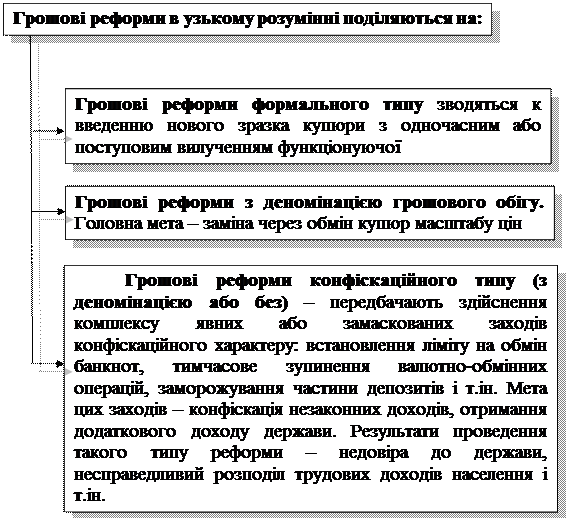 Грошові реформи в узькому розумінні поділяються на:

Грошові реформи формального типу зводяться к введенню нового зразка купюри з одночасним або поступовим вилученням функціонуючої

Грошові реформи з деномінацією грошового обігу. Головна мета – заміна через обмін купюр масштабу цін

Грошові реформи конфіскаційного типу (з деномінацією або без) – передбачають здійснення комплексу явних або замаскованих заходів конфіскаційного характеру: встановлення ліміту на обмін банкнот, тимчасове зупинення валютно-обмінних операцій, заморожування частини депозитів і т.ін. Мета цих заходів – конфіскація незаконних доходів, отримання додаткового доходу держави. Результати проведення такого типу реформи – недовіра до держави, несправедливий розподіл трудових доходів населення і т.ін.